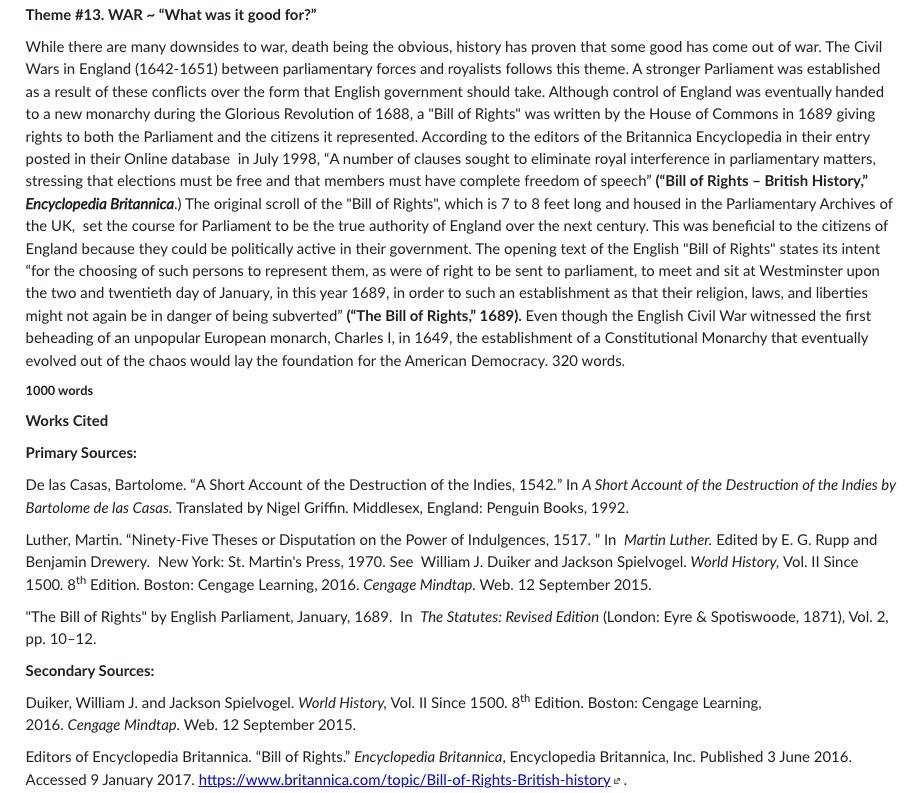 Theme #13. WAR ~ "What was it good for?"

While there are many downsides to war, death being the obvious, history has proven that some good has come out of war. The Civil Wars in England (1642-1651) between parliamentary forces and royalists follows this theme. A stronger Parliament was established as a result of these conflicts over the form that English government should take. Although control of England was eventually handed to a new monarchy during the Glorious Revolution of 1688, a "Bill of Rights" was written by the House of Commons in 1689 giving rights to both the Parliament and the citizens it represented. According to the editors of the Britannica Encyclopedia in their entry posted in their Online database in July 1998, "A number of clauses sought to eliminate royal interference in parliamentary matters, stressing that elections must be free and that members must have complete freedom of speech" ("Bill of Rights – British History," Encyclopedia Britannica.) The original scroll of the "Bill of Rights", which is 7 to 8 feet long and housed in the Parliamentary Archives of the UK, set the course for Parliament to be the true authority of England over the next century. This was beneficial to the citizens of England because they could be politically active in their government. The opening text of the English "Bill of Rights" states its intent "for the choosing of such persons to represent them, as were of right to be sent to parliament, to meet and sit at Westminster upon the two and twentieth day of January, in this year 1689, in order to such an establishment as that their religion, laws, and liberties might not again be in danger of being subverted" ("The Bill of Rights," 1689). Even though the English Civil War witnessed the first beheading of an unpopular European monarch, Charles I, in 1649, the establishment of a Constitutional Monarchy that eventually evolved out of the chaos would lay the foundation for the American Democracy. 320 words.

1000 words

Works Cited

Primary Sources:

De las Casas, Bartolome. "A Short Account of the Destruction of the Indies, 1542." In A Short Account of the Destruction of the Indies by Bartolome de las Casas. Translated by Nigel Griffin. Middlesex, England: Penguin Books, 1992.

Luther, Martin. "Ninety-Five Theses or Disputation on the Power of Indulgences, 1517. " In Martin Luther. Edited by E. G. Rupp and Benjamin Drewery. New York: St. Martin's Press, 1970. See William J. Duiker and Jackson Spielvogel. World History, Vol. II Since 1500. 8th Edition. Boston: Cengage Learning, 2016. Cengage Mindtap. Web. 12 September 2015.

"The Bill of Rights" by English Parliament, January, 1689. In The Statutes: Revised Edition (London: Eyre & Spotiswoode, 1871), Vol. 2, pp. 10–12.

Secondary Sources:

Duiker, William J. and Jackson Spielvogel. World History, Vol. II Since 1500. 8th Edition. Boston: Cengage Learning, 2016. Cengage Mindtap. Web. 12 September 2015.

Editors of Encyclopedia Britannica. "Bill of Rights." Encyclopedia Britannica, Encyclopedia Britannica, Inc. Published 3 June 2016. Accessed 9 January 2017. https://www.britannica.com/topic/Bill-of-Rights-British-history .